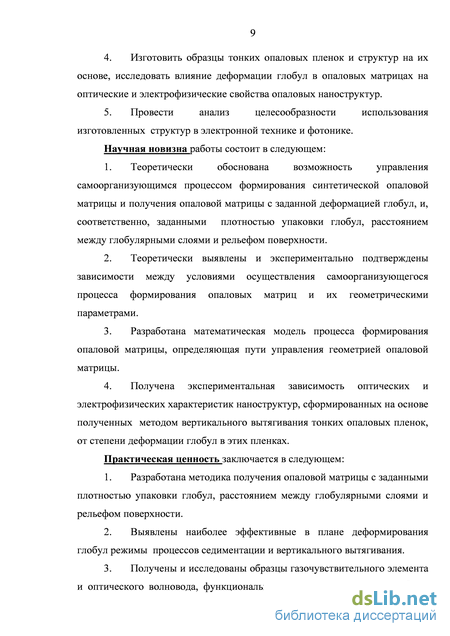 9

4. Изготовить образцы тонких опаловых пленок и структур на их основе, исследовать влияние деформации глобул в опаловых матрицах на оптические и электрофизические свойства опаловых наноструктур.

5. Провести анализ целесообразности использования изготовленных структур в электронной технике и фотонике.

Научная новизна работы состоит в следующем:

1. Теоретически обоснована возможность управления самоорганизующимся процессом формирования синтетической опаловой матрицы и получения опаловой матрицы с заданной деформацией глобул, и, соответственно, заданными плотностью упаковки глобул, расстоянием между глобулярными слоями и рельефом поверхности.

2. Теоретически выявлены и экспериментально подтверждены зависимости между условиями осуществления самоорганизующегося процесса формирования опаловых матриц и их геометрическими параметрами.

3. Разработана математическая модель процесса формирования опаловой матрицы, определяющая пути управления геометрией опаловой матрицы.

4. Получена экспериментальная зависимость оптических и электрофизических характеристик наноструктур, сформированных на основе полученных методом вертикального вытягивания тонких опаловых пленок, от степени деформации глобул в этих пленках.

Практическая ценность заключается в следующем:

1. Разработана методика получения опаловой матрицы с заданными плотностью упаковки глобул, расстоянием между глобулярными слоями и рельефом поверхности.

2. Выявлены наиболее эффективные в плане деформирования глобул режимы процессов седиментации и вертикального вытягивания.

3. Получены и исследованы образцы газочувствительного элемента и оптического волновода, функциональ

dsLib.net
библиотека диссертаций